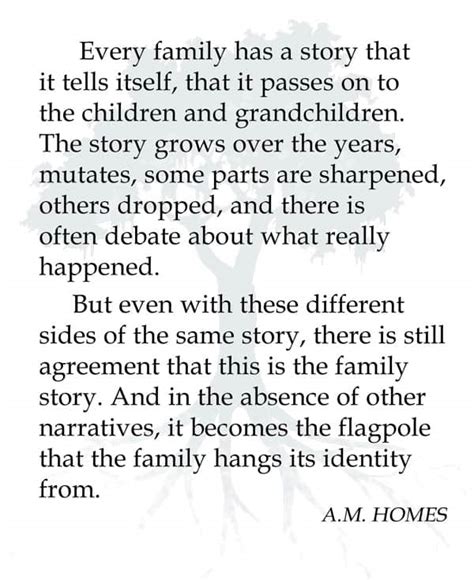 Every family has a story that it tells itself, that it passes on to the children and grandchildren. The story grows over the years, mutates, some parts are sharpened, others dropped, and there is often debate about what really happened.

But even with these different sides of the same story, there is still agreement that this is the family story. And in the absence of other narratives, it becomes the flagpole that the family hangs its identity from.

A.M. HOMES